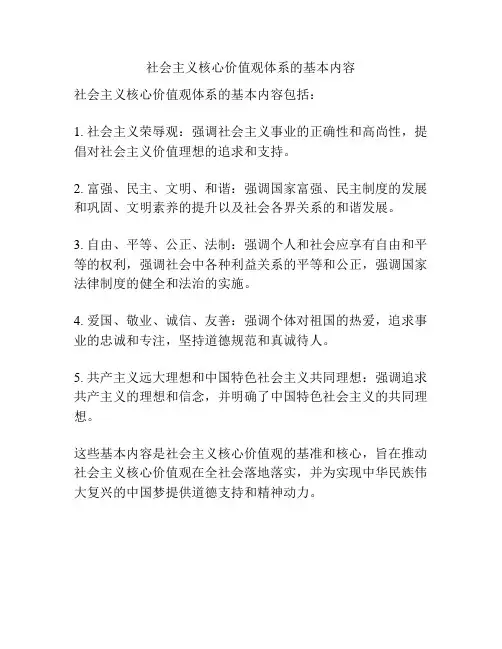 社会主义核心价值观体系的基本内容

社会主义核心价值观体系的基本内容包括：

1. 社会主义荣辱观：强调社会主义事业的正确性和高尚性，提倡对社会主义价值理想的追求和支持。

2. 富强、民主、文明、和谐：强调国家富强、民主制度的发展和巩固、文明素养的提升以及社会各界关系的和谐发展。

3. 自由、平等、公正、法制：强调个人和社会应享有自由和平等的权利，强调社会中各种利益关系的平等和公正，强调国家法律制度的健全和法治的实施。

4. 爱国、敬业、诚信、友善：强调个体对祖国的热爱，追求事业的忠诚和专注，坚持道德规范和真诚待人。

5. 共产主义远大理想和中国特色社会主义共同理想：强调追求共产主义的理想和信念，并明确了中国特色社会主义的共同理想。

这些基本内容是社会主义核心价值观的基准和核心，旨在推动社会主义核心价值观在全社会落地落实，并为实现中华民族伟大复兴的中国梦提供道德支持和精神动力。